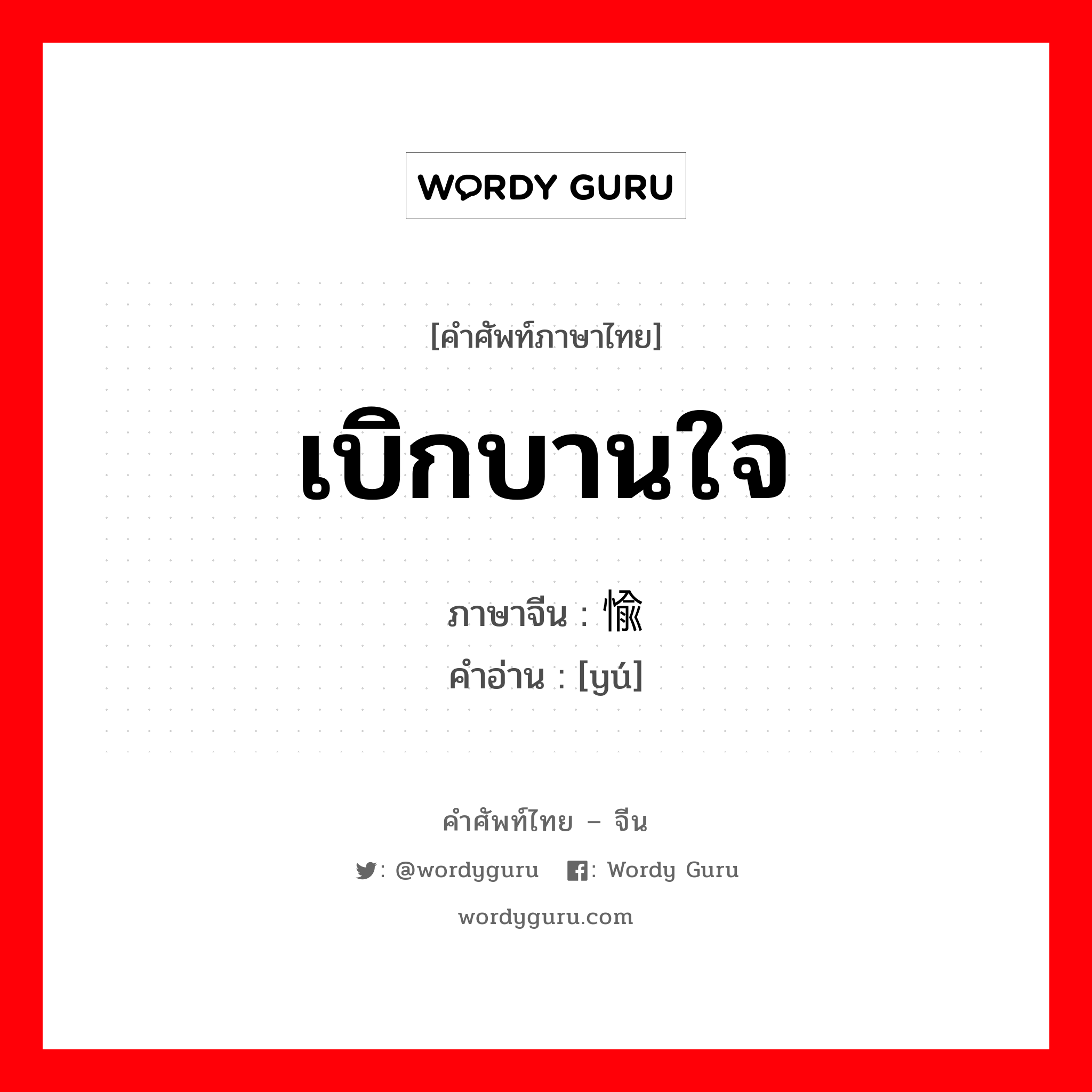 WORDY GURU

[คำศัพท์ภาษาไทย]

เบิกบานใจ

ภาษาจีน : 愉

คำอ่าน : [yú]

คำศัพท์ไทย – จีน

: @wordyguru : Wordy Guru

wordyguru.com